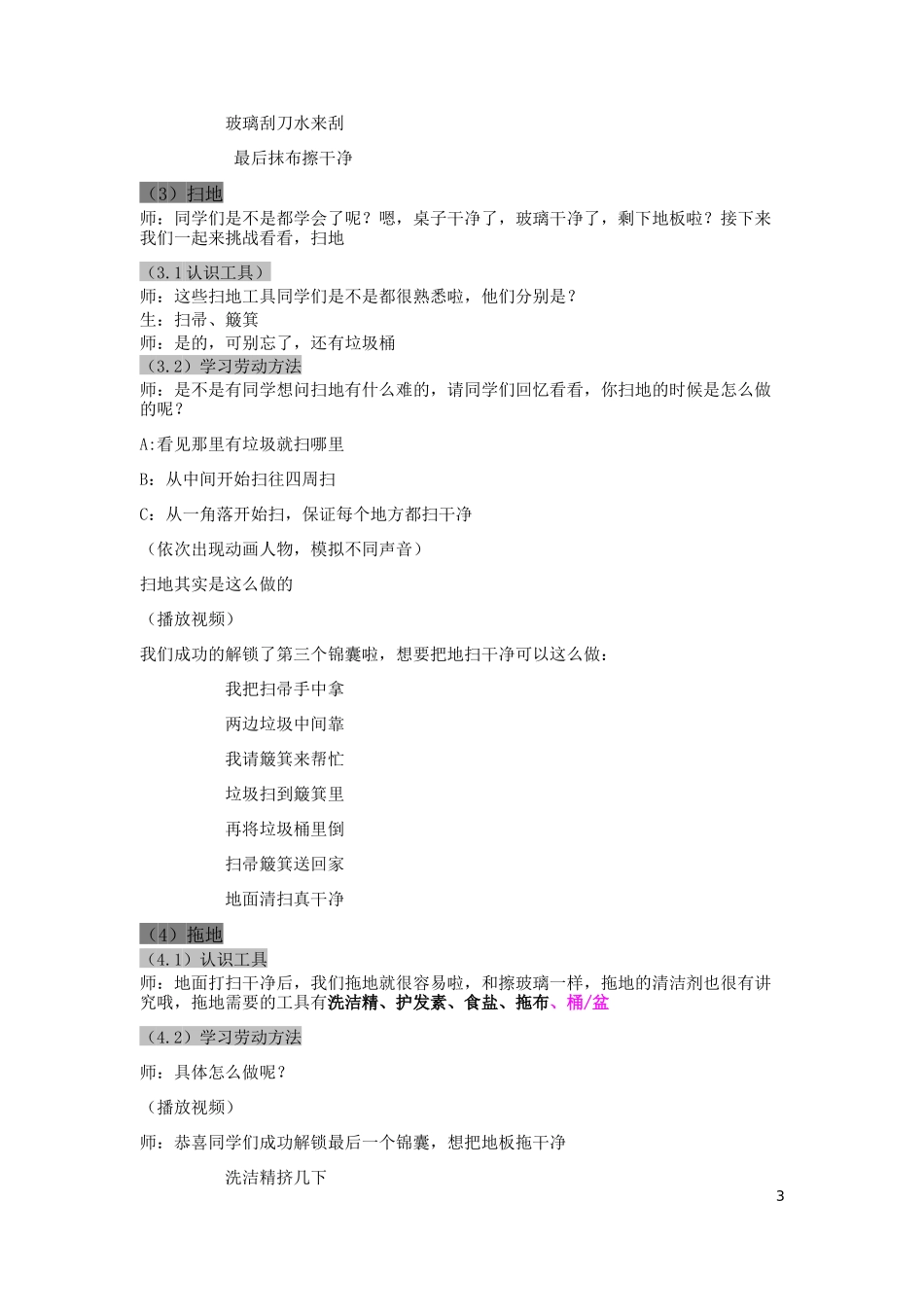 玻璃刮刀水来刮

最后抹布擦干净

（3）扫地

师：同学们是不是都学会了呢？嗯，桌子干净了，玻璃干净了，剩下地板啦？接下来我们一起来挑战看看，扫地

（3.1 认识工具）

师：这些扫地工具同学们是不是都很熟悉啦，他们分别是？

生：扫帚、簸箕

师：是的，可别忘了，还有垃圾桶

（3.2）学习劳动方法

师：是不是有同学想问扫地有什么难的，请同学们回忆看看，你扫地的时候是怎么做的呢？

A:看见那里有垃圾就扫哪里

B：从中间开始扫往四周扫

C：从一角落开始扫，保证每个地方都扫干净

（依次出现动画人物，模拟不同声音）

扫地其实是这么做的

（播放视频）

我们成功的解锁了第三个锦囊啦，想要把地扫干净可以这么做：

我把扫帚手中拿

两边垃圾中间靠

我请簸箕来帮忙

垃圾扫到簸箕里

再将垃圾桶里倒

扫帚簸箕送回家

地面清扫真干净

（4）拖地

（4.1）认识工具

师：地面打扫干净后，我们拖地就很容易啦，和擦玻璃一样，拖地的清洁剂也很有讲究哦，拖地需要的工具有洗洁精、护发素、食盐、拖布、桶/盆

（4.2）学习劳动方法

师：具体怎么做呢？

（播放视频）

师：恭喜同学们成功解锁最后一个锦囊，想把地板拖干净

洗洁精挤几下

3